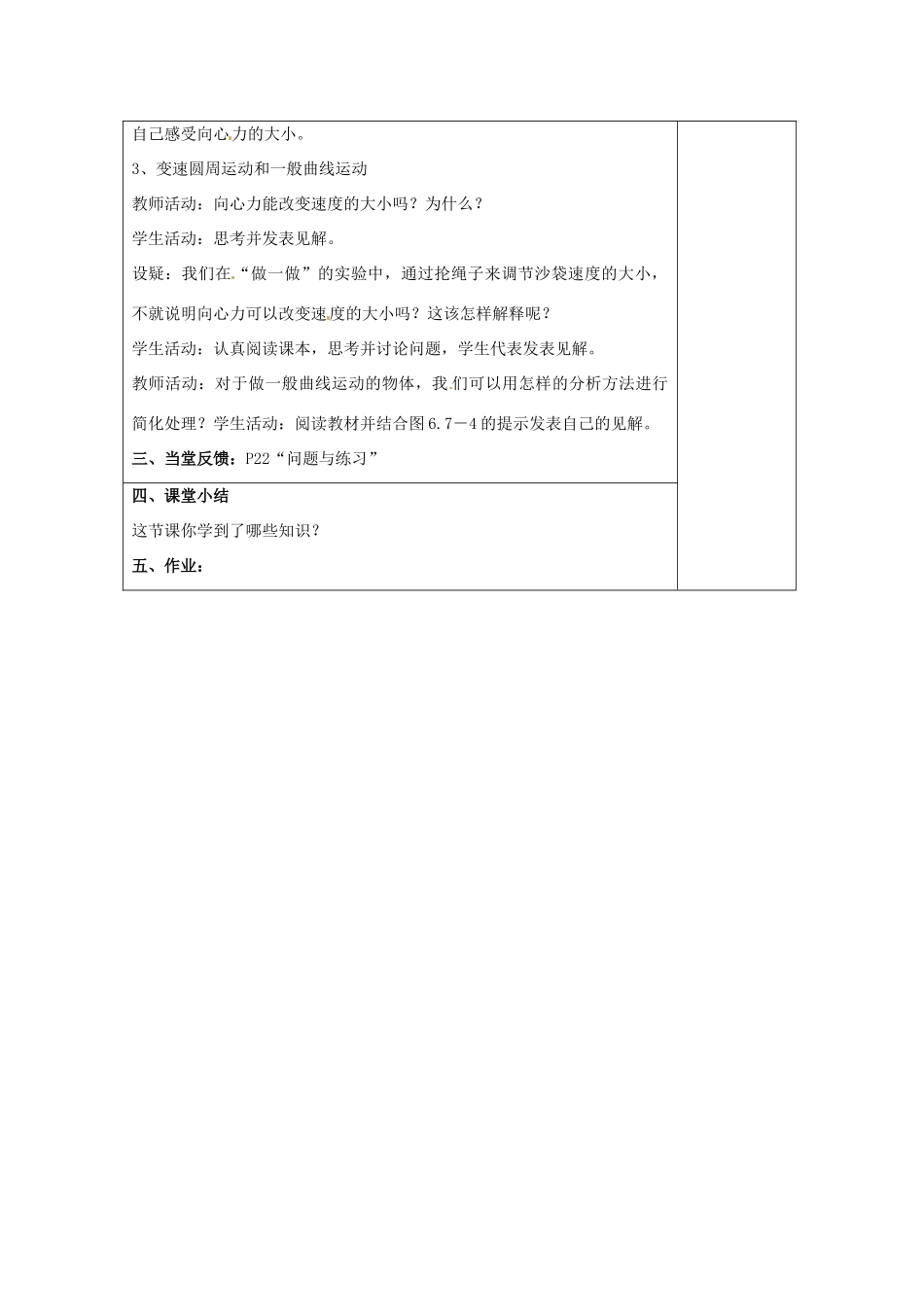 自己感受向心力的大小。

3、变速圆周运动和一般曲线运动

教师活动：向心力能改变速度的大小吗？为什么？

学生活动：思考并发表见解。

设疑：我们在“做一做”的实验中，通过抡绳子来调节沙袋速度的大小，不就说明向心力可以改变速度的大小吗？这该怎样解释呢？

学生活动：认真阅读课本，思考并讨论问题，学生代表发表见解。

教师活动：对于做一般曲线运动的物体，我们可以用怎样的分析方法进行简化处理？学生活动：阅读教材并结合图6.7－4的提示发表自己的见解。

三、当堂反馈：P22“问题与练习”

四、课堂小结

这节课你学到了哪些知识？

五、作业：